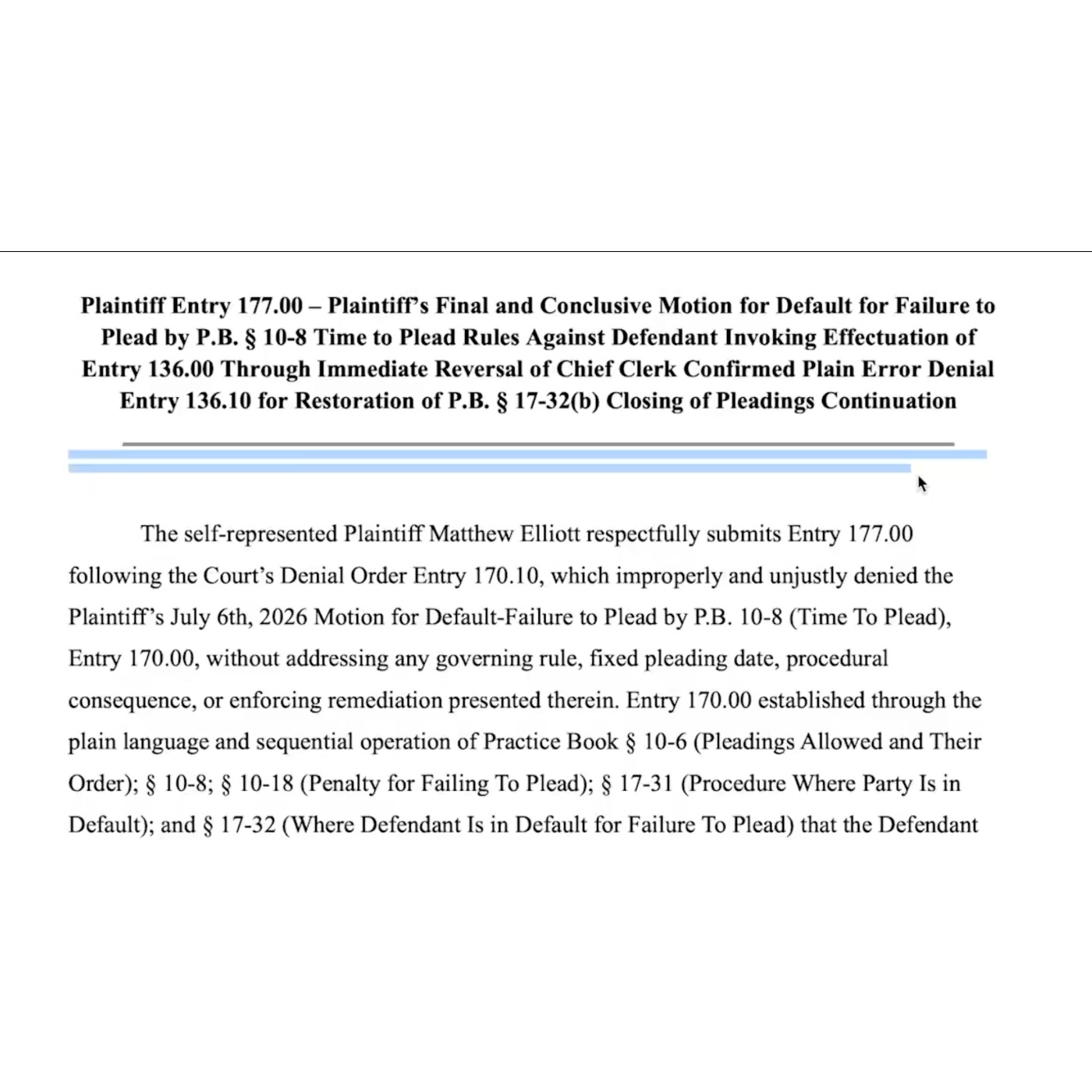 Plaintiff Entry 177.00 – Plaintiff's Final and Conclusive Motion for Default for Failure to Plead by P.B. § 10-8 Time to Plead Rules Against Defendant Invoking Effectuation of Entry 136.00 Through Immediate Reversal of Chief Clerk Confirmed Plain Error Denial Entry 136.10 for Restoration of P.B. § 17-32(b) Closing of Pleadings Continuation

The self-represented Plaintiff Matthew Elliott respectfully submits Entry 177.00 following the Court's Denial Order Entry 170.10, which improperly and unjustly denied the Plaintiff's July 6th, 2026 Motion for Default-Failure to Plead by P.B. 10-8 (Time To Plead), Entry 170.00, without addressing any governing rule, fixed pleading date, procedural consequence, or enforcing remediation presented therein. Entry 170.00 established through the plain language and sequential operation of Practice Book § 10-6 (Pleadings Allowed and Their Order); § 10-8; § 10-18 (Penalty for Failing To Plead); § 17-31 (Procedure Where Party Is in Default); and § 17-32 (Where Defendant Is in Default for Failure To Plead) that the Defendant